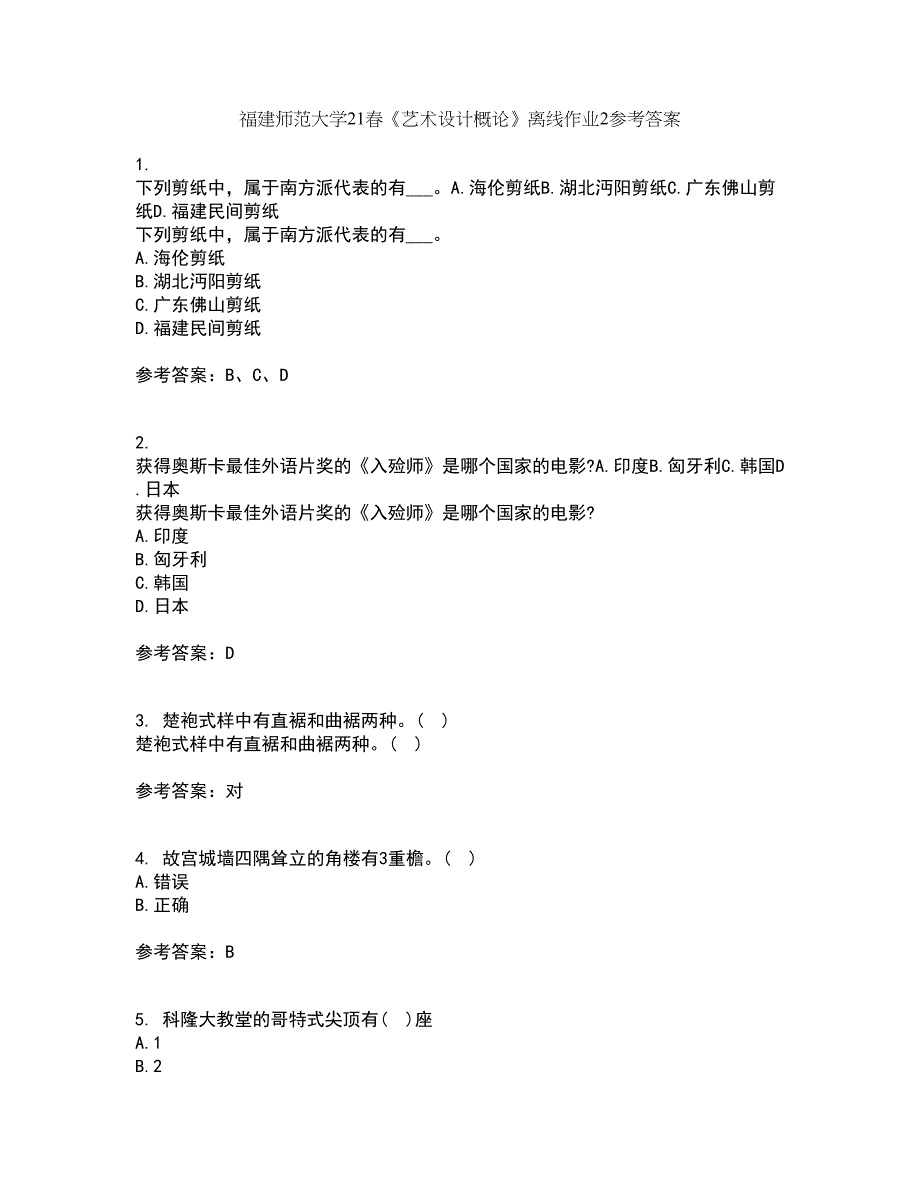 福建师范大学21春《艺术设计概论》离线作业2参考答案

1.
下列剪纸中，属于南方派代表的有___。A.海伦剪纸B.湖北沔阳剪纸C.广东佛山剪纸D.福建民间剪纸
下列剪纸中，属于南方派代表的有___。
A.海伦剪纸
B.湖北沔阳剪纸
C.广东佛山剪纸
D.福建民间剪纸

参考答案：B、C、D

2.
获得奥斯卡最佳外语片奖的《入殓师》是哪个国家的电影?A.印度B.匈牙利C.韩国D.日本
获得奥斯卡最佳外语片奖的《入殓师》是哪个国家的电影?
A.印度
B.匈牙利
C.韩国
D.日本

参考答案：D

3. 楚袍式样中有直裾和曲裾两种。( )
楚袍式样中有直裾和曲裾两种。( )

参考答案：对

4. 故宫城墙四隅耸立的角楼有3重檐。( )
A.错误
B.正确

参考答案：B

5. 科隆大教堂的哥特式尖顶有( )座
A.1
B.2